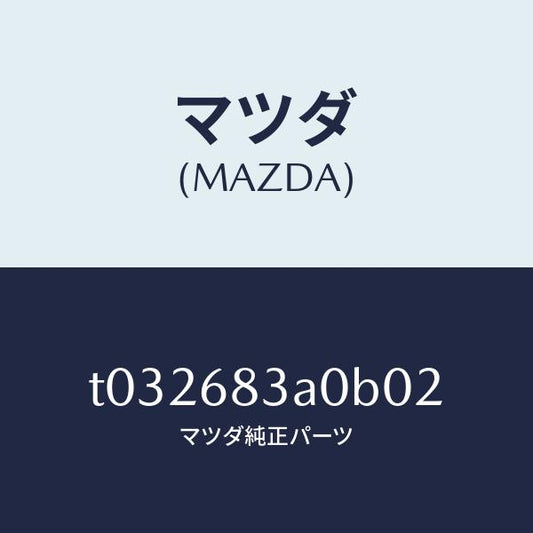 マツダ
(MAZDA)

t032683a0b02
マツダ純正パーツ